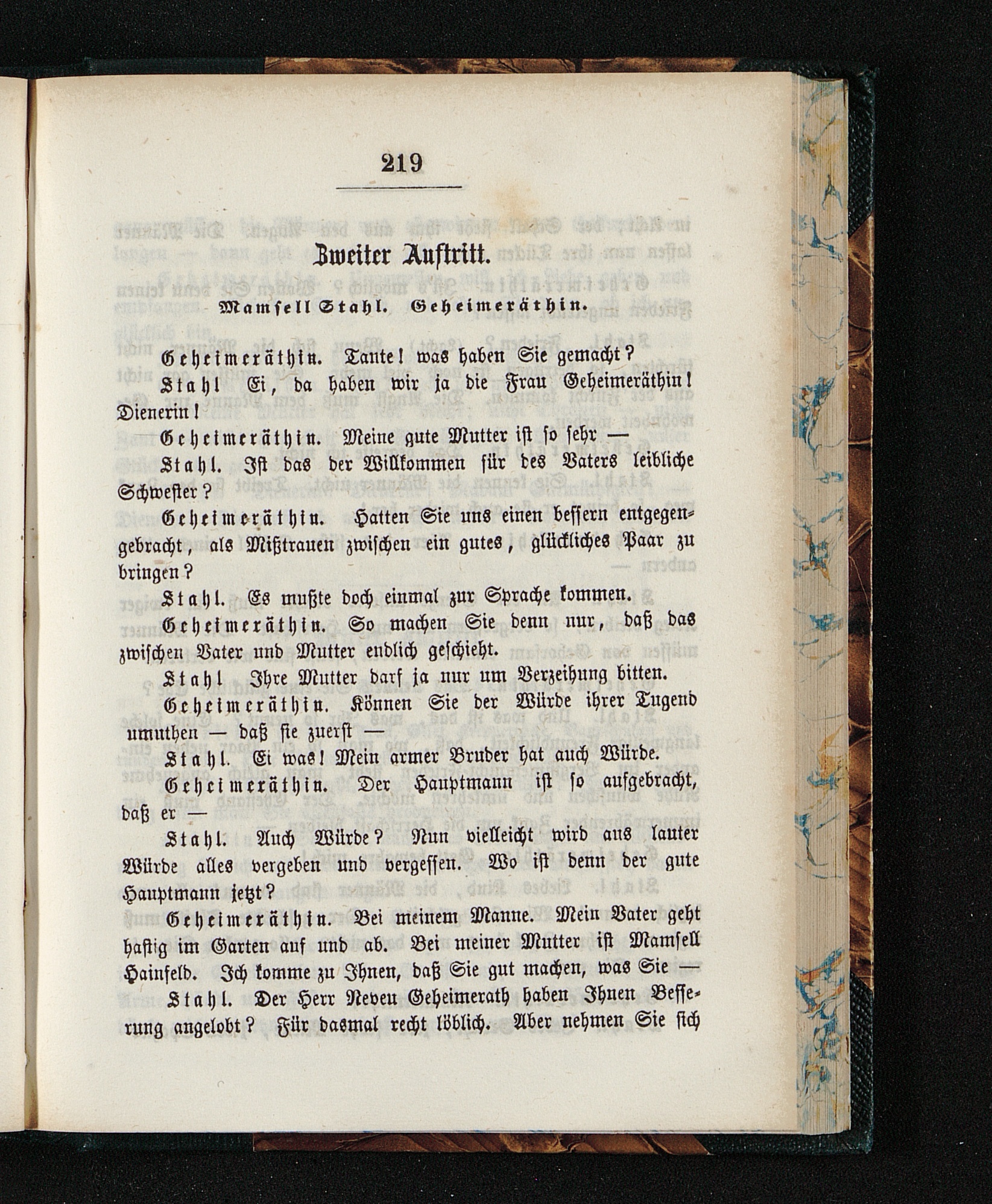 219

Zweiter Auftritt.

Mamsell Stahl. Geheimeräthin.

Geheimeräthin. Tante! was haben Sie gemacht?

Stahl Ei, da haben wir ja die Frau Geheimeräthin! Dienerin!

Geheimeräthin. Meine gute Mutter ist so sehr —

Stahl. Ist das der Willkommen für des Vaters leibliche Schwester?

Geheimeräthin. Hatten Sie uns einen bessern entgegengebracht, als Mißtrauen zwischen ein gutes, glückliches Paar zu bringen?

Stahl. Es mußte doch einmal zur Sprache kommen.

Geheimeräthin. So machen Sie denn nur, daß das zwischen Vater und Mutter endlich geschieht.

Stahl Ihre Mutter darf ja nur um Verzeihung bitten.

Geheimeräthin. Können Sie der Würde ihrer Tugend umuthen — daß sie zuerst —

Stahl. Ei was! Mein armer Bruder hat auch Würde.

Geheimeräthin. Der Hauptmann ist so aufgebracht, daß er —

Stahl. Auch Würde? Nun vielleicht wird aus lauter Würde alles vergeben und vergessen. Wo ist denn der gute Hauptmann jetzt?

Geheimeräthin. Bei meinem Manne. Mein Vater geht hastig im Garten auf und ab. Bei meiner Mutter ist Mamsell Hainfeld. Ich komme zu Ihnen, daß Sie gut machen, was Sie —

Stahl. Der Herr Neveu Geheimerath haben Ihnen Besserung angelobt? Für dasmal recht löblich. Aber nehmen Sie sich